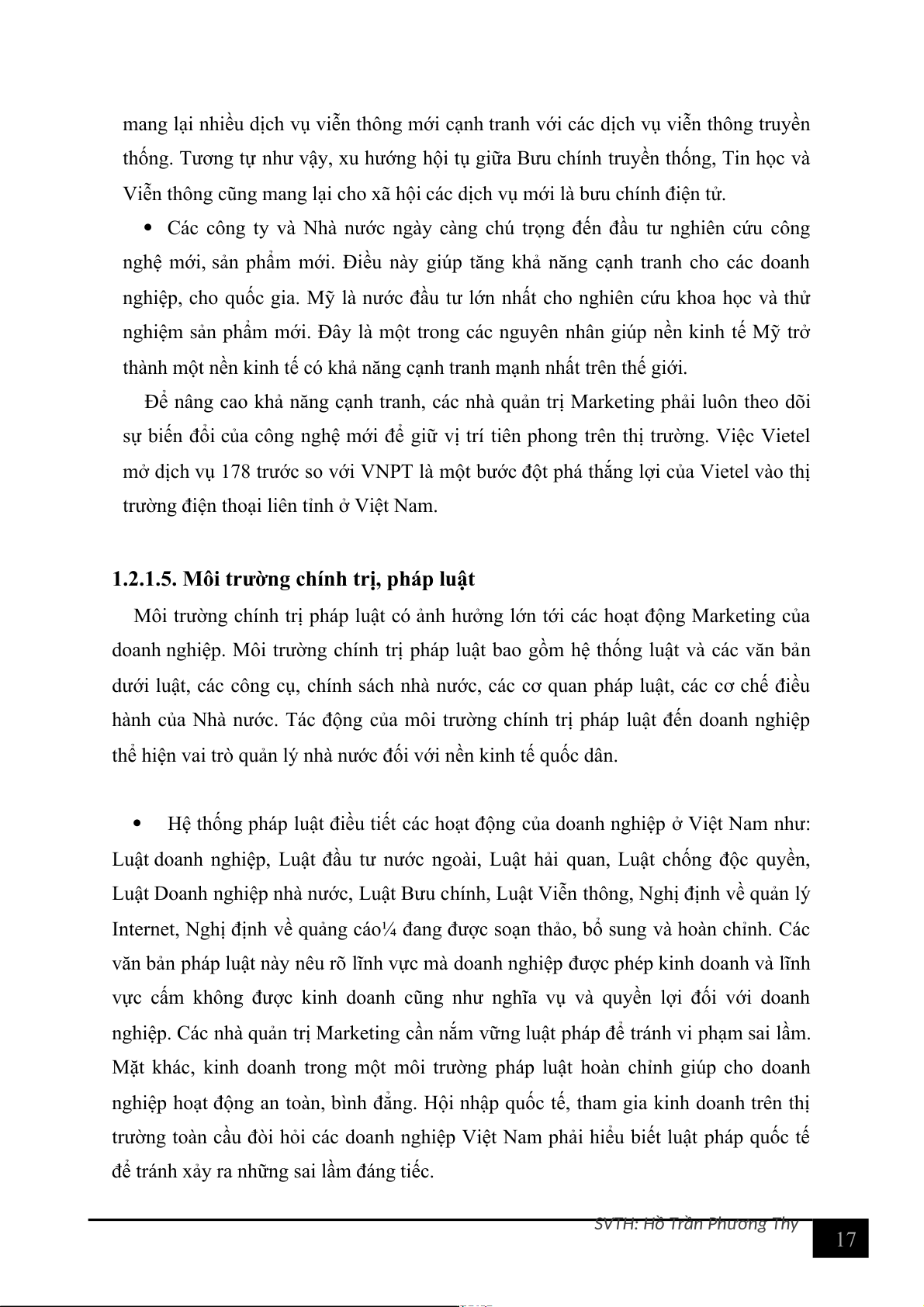 mang lại nhiều dịch vụ viễn thông mới cạnh tranh với các dịch vụ viễn thông truyền thống. Tương tự như vậy, xu hướng hội tụ giữa Bưu chính truyền thống, Tin học và Viễn thông cũng mang lại cho xã hội các dịch vụ mới là bưu chính điện tử.

• Các công ty và Nhà nước ngày càng chú trọng đến đầu tư nghiên cứu công nghệ mới, sản phẩm mới. Điều này giúp tăng khả năng cạnh tranh cho các doanh nghiệp, cho quốc gia. Mỹ là nước đầu tư lớn nhất cho nghiên cứu khoa học và thử nghiệm sản phẩm mới. Đây là một trong các nguyên nhân giúp nền kinh tế Mỹ trở thành một nền kinh tế có khả năng cạnh tranh mạnh nhất trên thế giới.

Để nâng cao khả năng cạnh tranh, các nhà quản trị Marketing phải luôn theo dõi sự biến đổi của công nghệ mới để giữ vị trí tiên phong trên thị trường. Việc Vietel mở dịch vụ 178 trước so với VNPT là một bước đột phá thắng lợi của Vietel vào thị trường điện thoại liên tỉnh ở Việt Nam.

1.2.1.5. Môi trường chính trị, pháp luật

Môi trường chính trị pháp luật có ảnh hưởng lớn tới các hoạt động Marketing của doanh nghiệp. Môi trường chính trị pháp luật bao gồm hệ thống luật và các văn bản dưới luật, các công cụ, chính sách nhà nước, các cơ quan pháp luật, các cơ chế điều hành của Nhà nước. Tác động của môi trường chính trị pháp luật đến doanh nghiệp thể hiện vai trò quản lý nhà nước đối với nền kinh tế quốc dân.

• Hệ thống pháp luật điều tiết các hoạt động của doanh nghiệp ở Việt Nam như: Luật doanh nghiệp, Luật đầu tư nước ngoài, Luật hải quan, Luật chống độc quyền, Luật Doanh nghiệp nhà nước, Luật Bưu chính, Luật Viễn thông, Nghị định về quản lý Internet, Nghị định về quảng cáo¼ đang được soạn thảo, bổ sung và hoàn chỉnh. Các văn bản pháp luật này nêu rõ lĩnh vực mà doanh nghiệp được phép kinh doanh và lĩnh vực cấm không được kinh doanh cũng như nghĩa vụ và quyền lợi đối với doanh nghiệp. Các nhà quản trị Marketing cần nắm vững luật pháp để tránh vi phạm sai lầm. Mặt khác, kinh doanh trong một môi trường pháp luật hoàn chỉnh giúp cho doanh nghiệp hoạt động an toàn, bình đẳng. Hội nhập quốc tế, tham gia kinh doanh trên thị trường toàn cầu đòi hỏi các doanh nghiệp Việt Nam phải hiểu biết luật pháp quốc tế để tránh xảy ra những sai lầm đáng tiếc.

SVTH: Hồ Trần Phương Thy
17